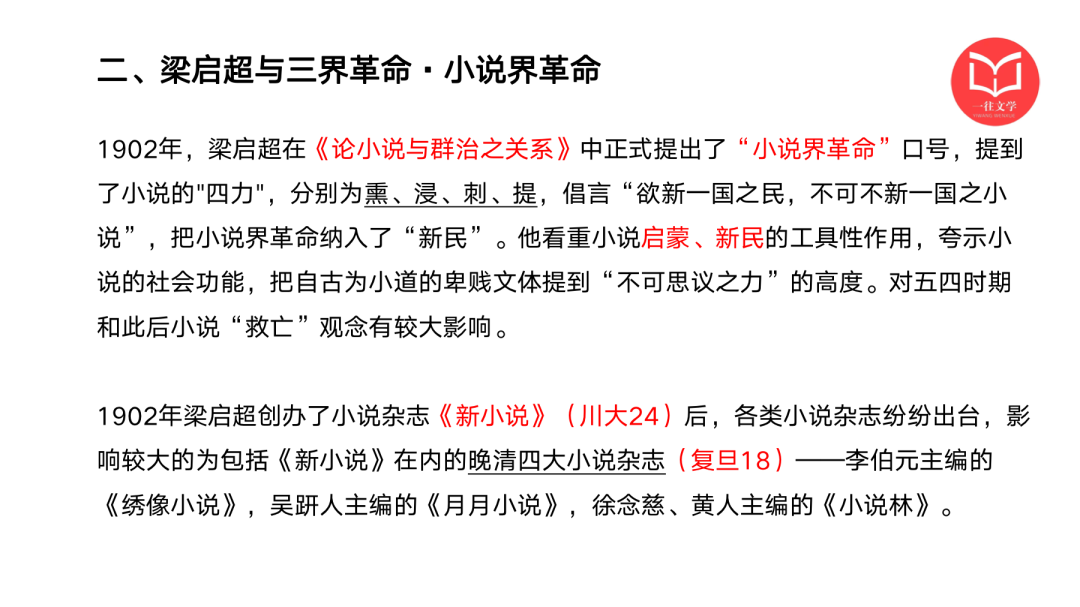 二、梁启超与三界革命·小说界革命

一往文学

1902年，梁启超在《论小说与群治之关系》中正式提出了“小说界革命”口号，提到了小说的"四力"，分别为熏、浸、刺、提，倡言“欲新一国之民，不可不新一国之小说”，把小说界革命纳入了“新民”。他看重小说启蒙、新民的工具性作用，夸示小说的社会功能，把自古为小道的卑贱文体提到“不可思议之力”的高度。对五四时期和此后小说“救亡”观念有较大影响。

1902年梁启超创办了小说杂志《新小说》（川大24）后，各类小说杂志纷纷出台，影响较大的为包括《新小说》在内的晚清四大小说杂志（复旦18）——李伯元主编的《绣像小说》，吴趼人主编的《月月小说》，徐念慈、黄人主编的《小说林》。